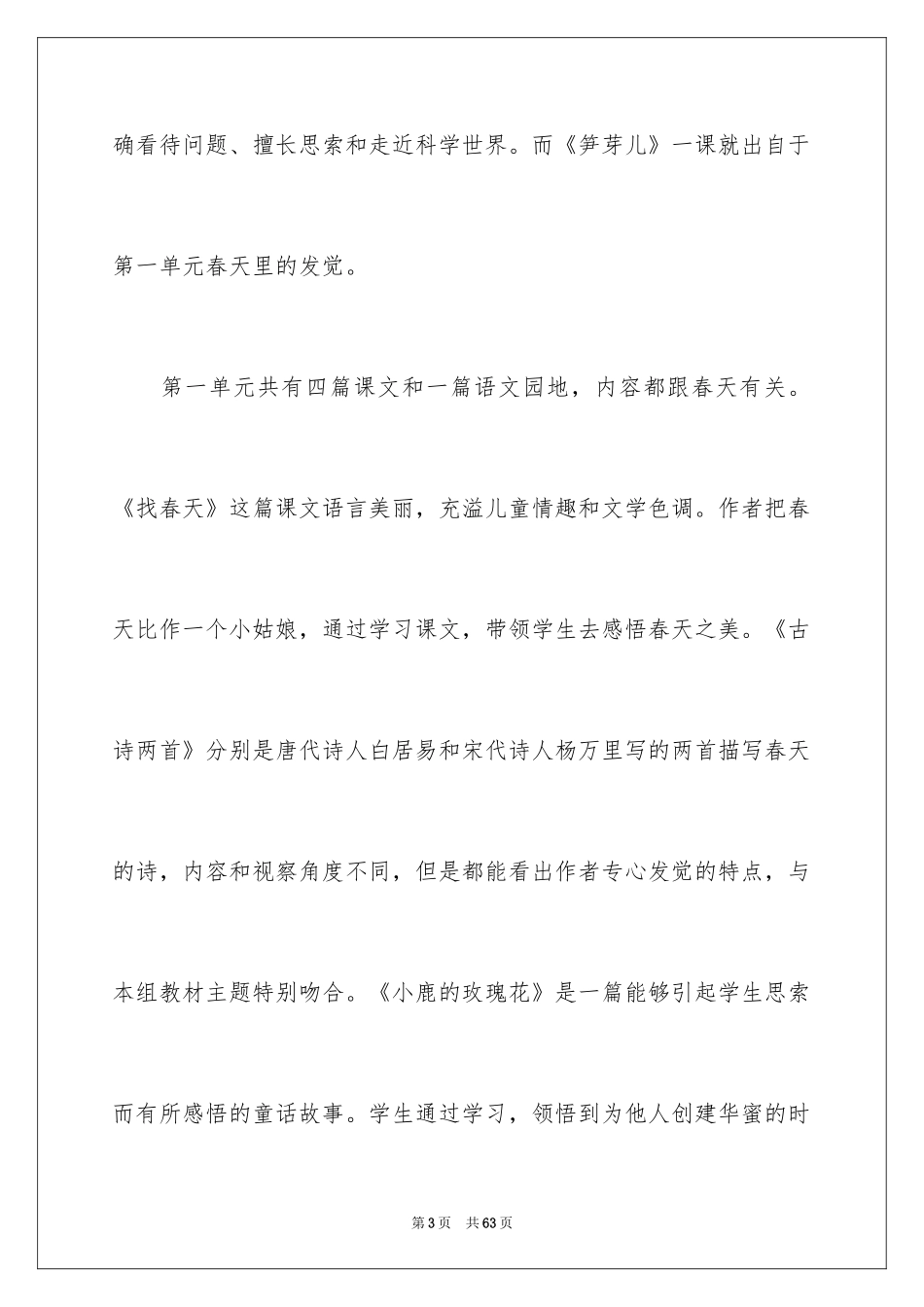 确看待问题、擅长思索和走近科学世界。而《笋芽儿》一课就出自于第一单元春天里的发觉。

第一单元共有四篇课文和一篇语文园地，内容都跟春天有关。《找春天》这篇课文语言美丽，充溢儿童情趣和文学色调。作者把春天比作一个小姑娘，通过学习课文，带领学生去感悟春天之美。《古诗两首》分别是唐代诗人白居易和宋代诗人杨万里写的两首描写春天的诗，内容和视察角度不同，但是都能看出作者专心发觉的特点，与本组教材主题特别吻合。《小鹿的玫瑰花》是一篇能够引起学生思索而有所感悟的童话故事。学生通过学习，领悟到为他人创建华蜜的时

第3页 共63页